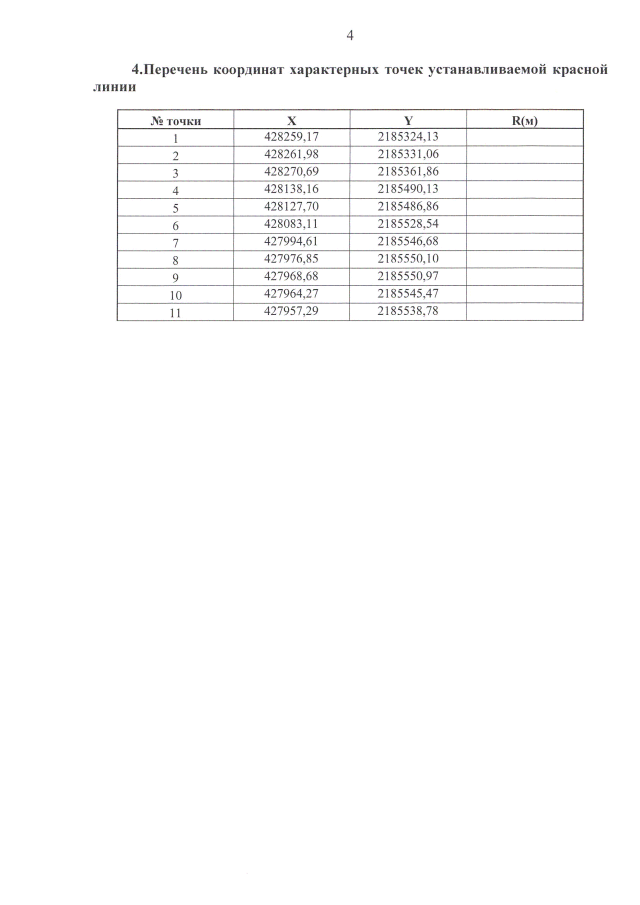 4

4.Перечень координат характерных точек устанавливаемой красной линии

| № точки | X | Y | R(м) |
|---|---|---|---|
| 1 | 428259,17 | 2185324,13 | |
| 2 | 428261,98 | 2185331,06 | |
| 3 | 428270,69 | 2185361,86 | |
| 4 | 428138,16 | 2185490,13 | |
| 5 | 428127,70 | 2185486,86 | |
| 6 | 428083,11 | 2185528,54 | |
| 7 | 427994,61 | 2185546,68 | |
| 8 | 427976,85 | 2185550,10 | |
| 9 | 427968,68 | 2185550,97 | |
| 10 | 427964,27 | 2185545,47 | |
| 11 | 427957,29 | 2185538,78 | |